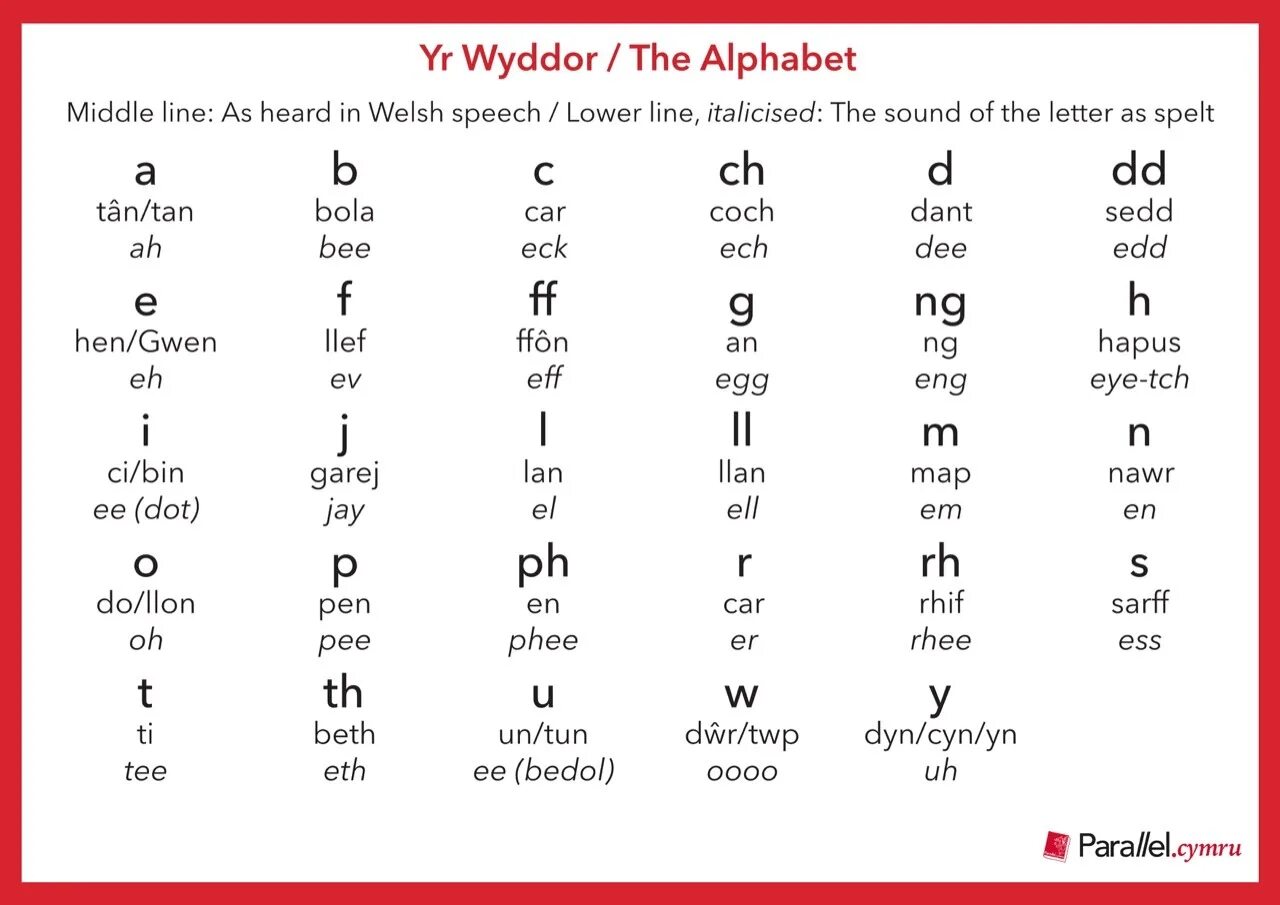 Yr Wyddor / The Alphabet

Middle line: As heard in Welsh speech / Lower line, italicised: The sound of the letter as spelt

a
tân/tan
ah

b
bola
bee

c
car
eck

ch
coch
ech

d
dant
dee

dd
sedd
edd

e
hen/Gwen
eh

f
llef
ev

ff
ffôn
eff

g
an
egg

ng
ng
eng

h
hapus
eye-tch

i
ci/bin
ee (dot)

j
garej
jay

l
lan
el

ll
llan
ell

m
map
em

n
nawr
en

o
do/llon
oh

p
pen
pee

ph
en
phee

r
car
er

rh
rhif
rhee

s
sarff
ess

t
ti
tee

th
beth
eth

u
un/tun
ee (bedol)

w
dŵr/twp
oooo

y
dyn/cyn/yn
uh

Parallel.cymru